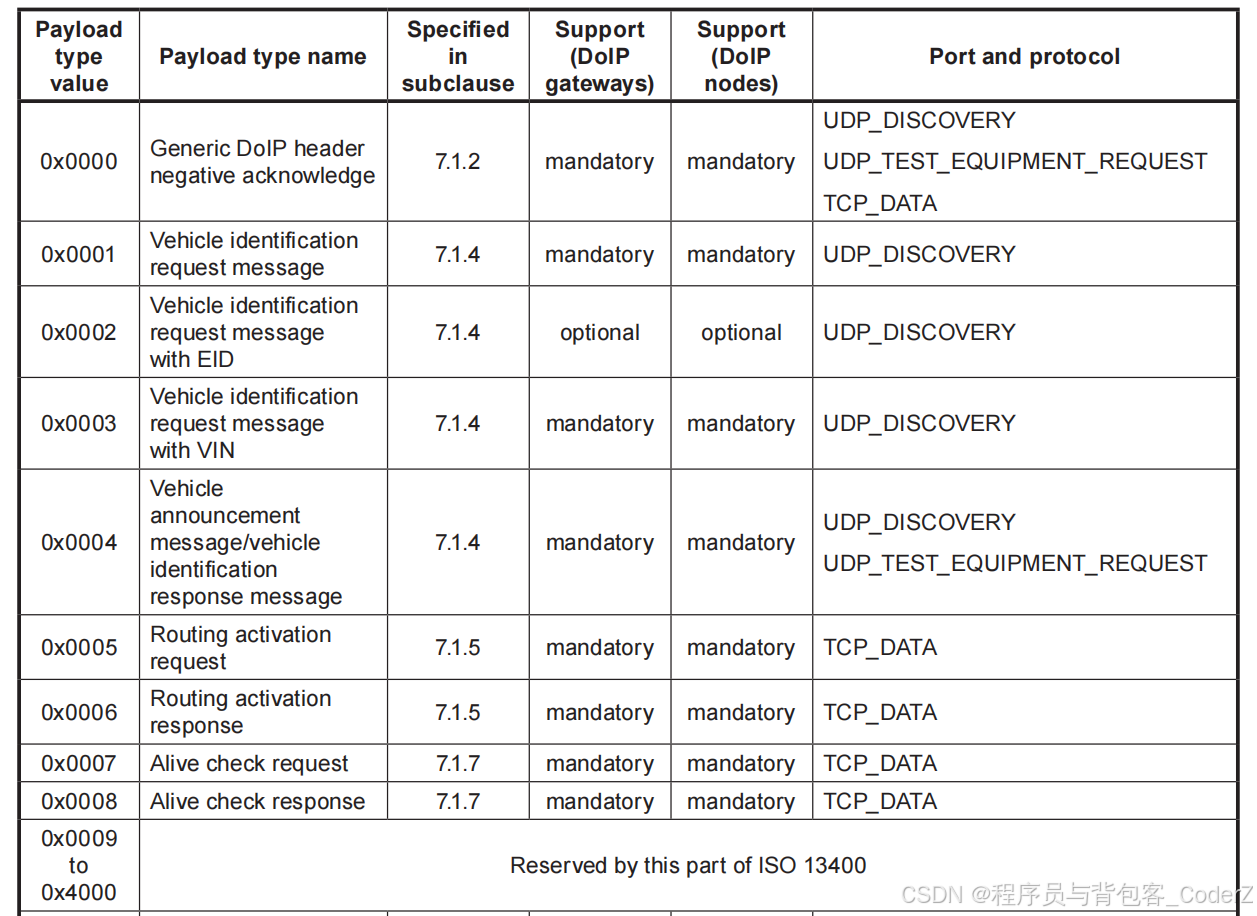 | Payload type value | Payload type name | Specified in subclause | Support (DoIP gateways) | Support (DoIP nodes) | Port and protocol |
|---|---|---|---|---|---|
| 0x0000 | Generic DoIP header negative acknowledge | 7.1.2 | mandatory | mandatory | UDP_DISCOVERY UDP_TEST_EQUIPMENT_REQUEST TCP_DATA |
| 0x0001 | Vehicle identification request message | 7.1.4 | mandatory | mandatory | UDP_DISCOVERY |
| 0x0002 | Vehicle identification request message with EID | 7.1.4 | optional | optional | UDP_DISCOVERY |
| 0x0003 | Vehicle identification request message with VIN | 7.1.4 | mandatory | mandatory | UDP_DISCOVERY |
| 0x0004 | Vehicle announcement message/vehicle identification response message | 7.1.4 | mandatory | mandatory | UDP_DISCOVERY UDP_TEST_EQUIPMENT_REQUEST |
| 0x0005 | Routing activation request | 7.1.5 | mandatory | mandatory | TCP_DATA |
| 0x0006 | Routing activation response | 7.1.5 | mandatory | mandatory | TCP_DATA |
| 0x0007 | Alive check request | 7.1.7 | mandatory | mandatory | TCP_DATA |
| 0x0008 | Alive check response | 7.1.7 | mandatory | mandatory | TCP_DATA |
| 0x0009 to 0x4000 | Reserved by this part of ISO 13400 | | | | |

CSDN @程序员与背包客_CoderZ